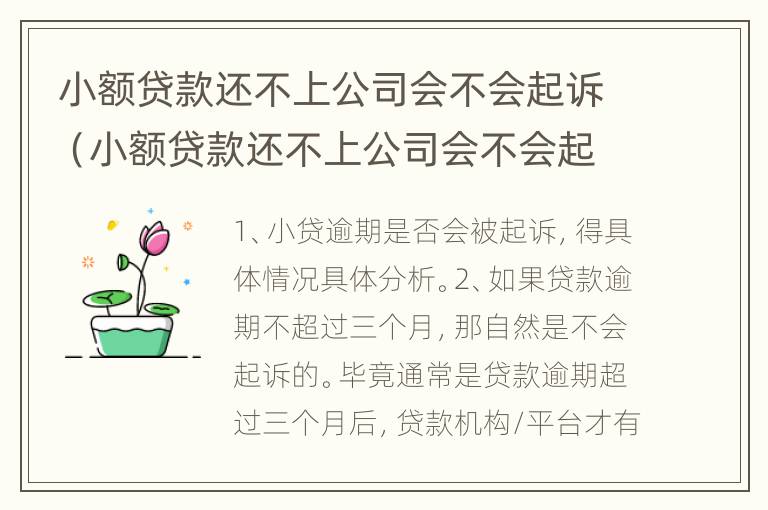 小额贷款还不上公司会不会起诉（小额贷款还不上公司会不会起

1、小贷逾期是否会被起诉，得具体情况具体分析。2、如果贷款逾期不超过三个月，那自然是不会起诉的。毕竟通常是贷款逾期超过三个月后，贷款机构/平台才有